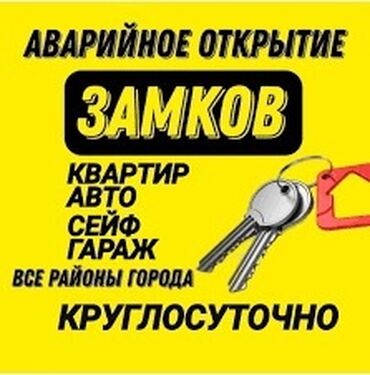 АВАРИЙНОЕ ОТКРЫТИЕ
ЗАМКОВ
КВАРТИР
АВТО
СЕЙФ
ГАРАЖ
ВСЕ РАЙОНЫ ГОРОДА
КРУГЛОСУТОЧНО